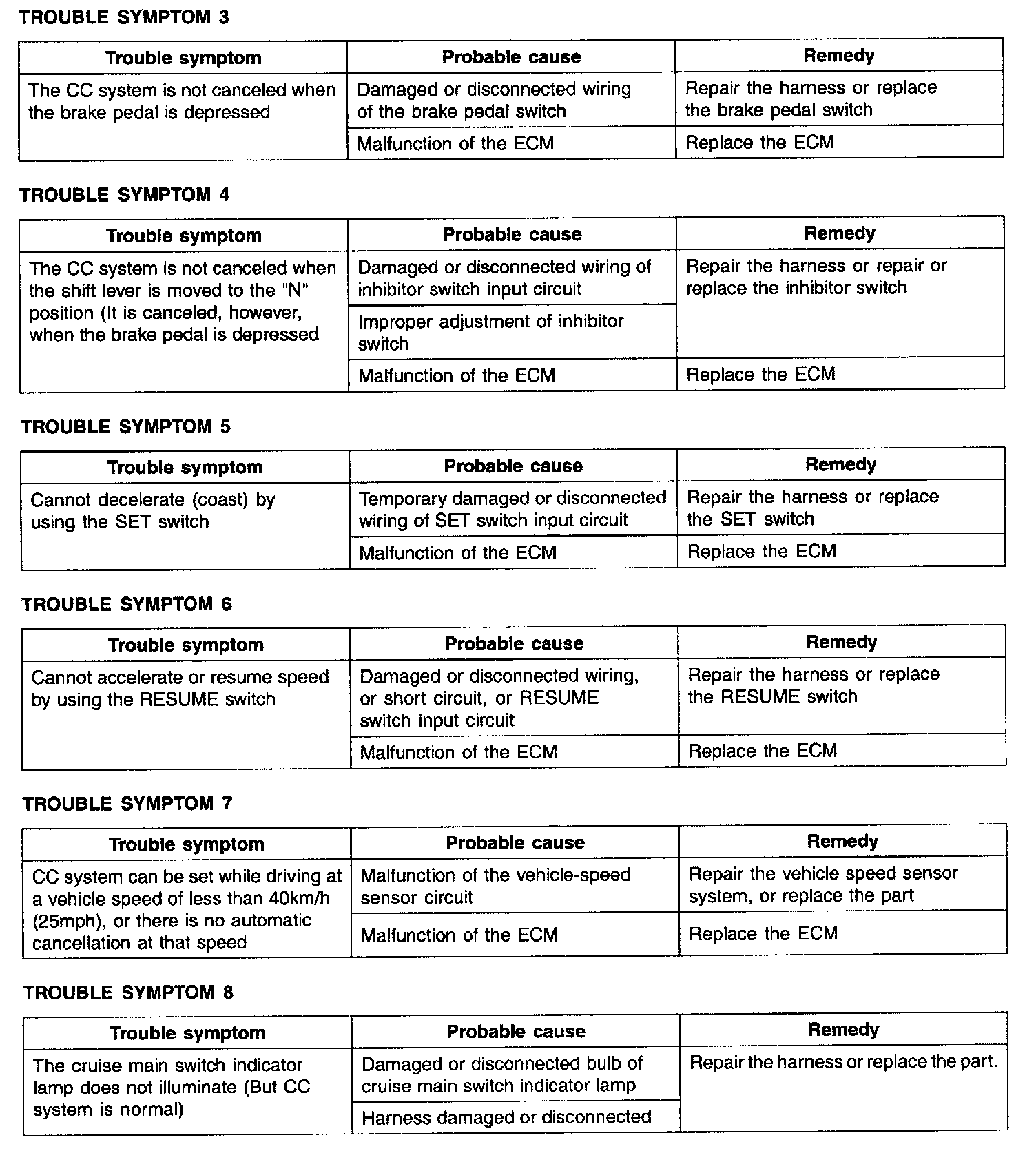 TROUBLE SYMPTOM 3

| Trouble symptom | Probable cause | Remedy |
|---|---|---|
| The CC system is not canceled when the brake pedal is depressed | Damaged or disconnected wiring of the brake pedal switch | Repair the harness or replace the brake pedal switch |
| | Malfunction of the ECM | Replace the ECM |

TROUBLE SYMPTOM 4

| Trouble symptom | Probable cause | Remedy |
|---|---|---|
| The CC system is not canceled when the shift lever is moved to the "N" position (It is canceled, however, when the brake pedal is depressed | Damaged or disconnected wiring of inhibitor switch input circuit | Repair the harness or repair or replace the inhibitor switch |
| | Improper adjustment of inhibitor switch | |
| | Malfunction of the ECM | Replace the ECM |

TROUBLE SYMPTOM 5

| Trouble symptom | Probable cause | Remedy |
|---|---|---|
| Cannot decelerate (coast) by using the SET switch | Temporary damaged or disconnected wiring of SET switch input circuit | Repair the harness or replace the SET switch |
| | Malfunction of the ECM | Replace the ECM |

TROUBLE SYMPTOM 6

| Trouble symptom | Probable cause | Remedy |
|---|---|---|
| Cannot accelerate or resume speed by using the RESUME switch | Damaged or disconnected wiring, or short circuit, or RESUME switch input circuit | Repair the harness or replace the RESUME switch |
| | Malfunction of the ECM | Replace the ECM |

TROUBLE SYMPTOM 7

| Trouble symptom | Probable cause | Remedy |
|---|---|---|
| CC system can be set while driving at a vehicle speed of less than 40km/h (25mph), or there is no automatic cancellation at that speed | Malfunction of the vehicle-speed sensor circuit | Repair the vehicle speed sensor system, or replace the part |
| | Malfunction of the ECM | Replace the ECM |

TROUBLE SYMPTOM 8

| Trouble symptom | Probable cause | Remedy |
|---|---|---|
| The cruise main switch indicator lamp does not illuminate (But CC system is normal) | Damaged or disconnected bulb of cruise main switch indicator lamp | Repair the harness or replace the part. |
| | Harness damaged or disconnected | |